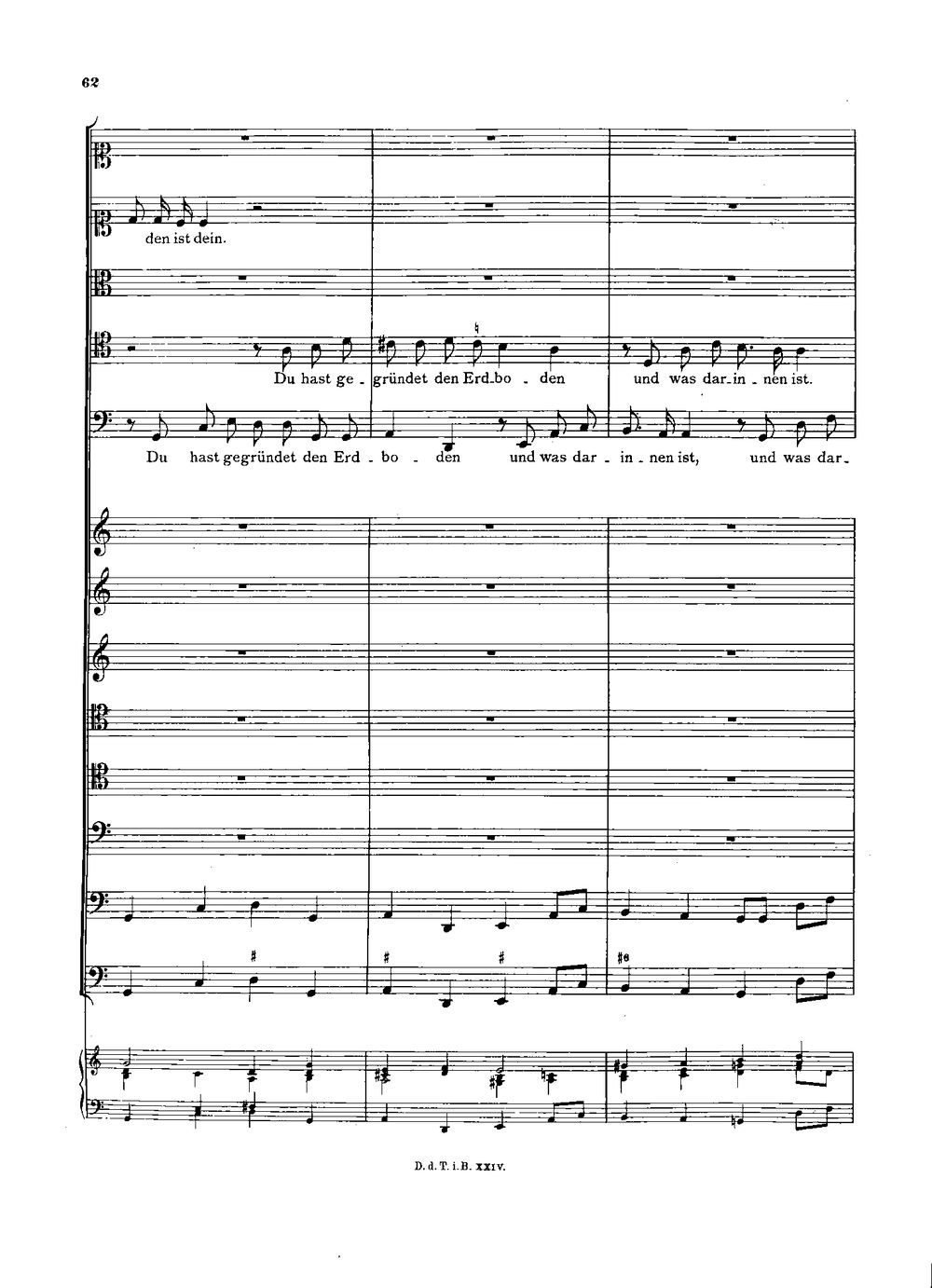 62

den ist dein.

Du hast ge - gründet den Erd - bo - den und was dar - in - nen ist.

Du hast gegründet den Erd - bo - den und was dar - in - nen ist, und was dar -

D. d. T. i. B. XXIV.